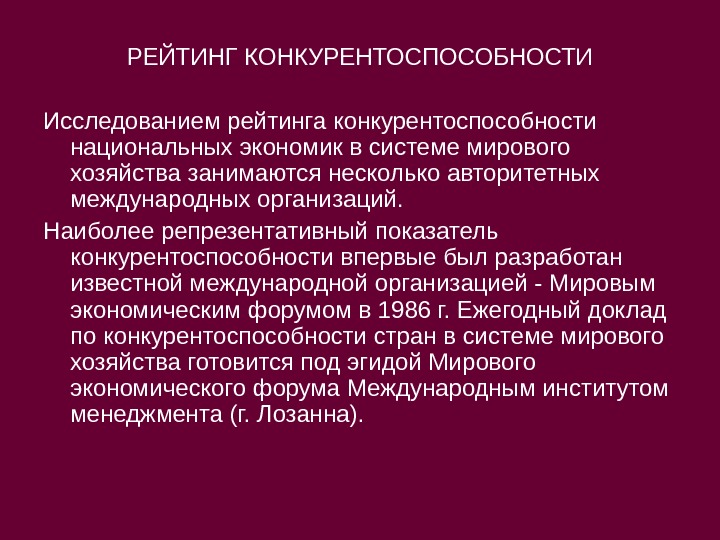 РЕЙТИНГ КОНКУРЕНТОСПОСОБНОСТИ

Исследованием рейтинга конкурентоспособности национальных экономик в системе мирового хозяйства занимаются несколько авторитетных международных организаций.

Наиболее репрезентативный показатель конкурентоспособности впервые был разработан известной международной организацией - Мировым экономическим форумом в 1986 г. Ежегодный доклад по конкурентоспособности стран в системе мирового хозяйства готовится под эгидой Мирового экономического форума Международным институтом менеджмента (г. Лозанна).